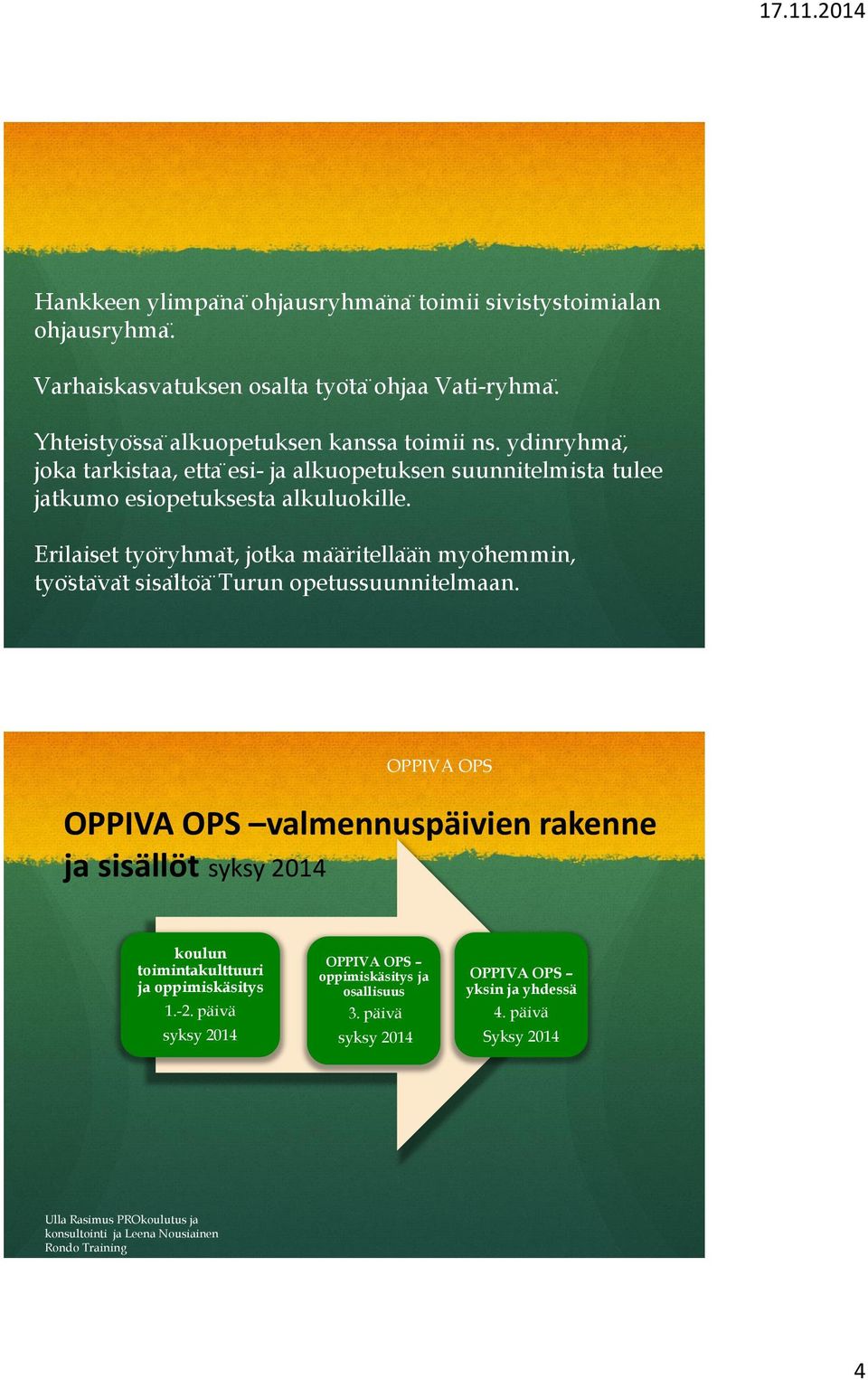 17.11.2014

Hankkeen ylimpänä ohjausryhmänä toimii sivistystoimialan ohjausryhmä.

Varhaiskasvatuksen osalta työtä ohjaa Vati-ryhmä.

Yhteistyössä alkuopetuksen kanssa toimii ns. ydinryhmä, joka tarkistaa, että esi- ja alkuopetuksen suunnitelmista tulee jatkumo esiopetuksesta alkuluokille.

Erilaiset työryhmät, jotka määritellään myöhemmin, työstävät sisältöä Turun opetussuunnitelmaan.

OPPIVA OPS

OPPIVA OPS –valmennuspäivien rakenne ja sisällöt syksy 2014

koulun toimintakulttuuri ja oppimiskäsitys
1.-2. päivä
syksy 2014

OPPIVA OPS – oppimiskäsitys ja osallisuus
3. päivä
syksy 2014

OPPIVA OPS – yksin ja yhdessä
4. päivä
Syksy 2014

Ulla Rasimus PROkoulutus ja konsultointi ja Leena Nousiainen Rondo Training

4